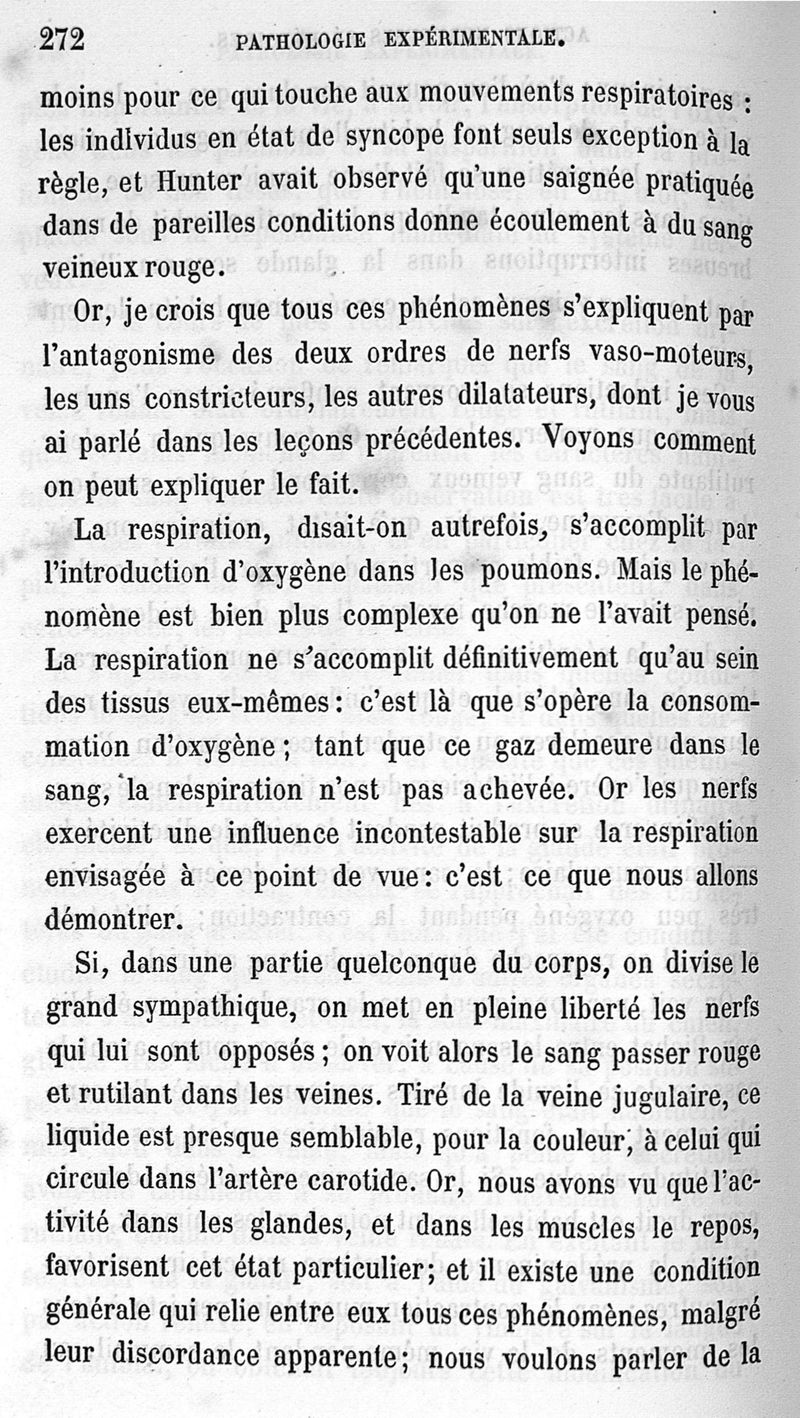 272 PATHOLOGIE EXPÉRIMENTALE.

moins pour ce qui touche aux mouvements respiratoires : les individus en état de syncope font seuls exception à la règle, et Hunter avait observé qu'une saignée pratiquée dans de pareilles conditions donne écoulement à du sang veineux rouge.

Or, je crois que tous ces phénomènes s'expliquent par l'antagonisme des deux ordres de nerfs vaso-moteurs, les uns constricteurs, les autres dilatateurs, dont je vous ai parlé dans les leçons précédentes. Voyons comment on peut expliquer le fait.

La respiration, disait-on autrefois, s'accomplit par l'introduction d'oxygène dans les poumons. Mais le phénomène est bien plus complexe qu'on ne l'avait pensé. La respiration ne s'accomplit définitivement qu'au sein des tissus eux-mêmes : c'est là que s'opère la consommation d'oxygène ; tant que ce gaz demeure dans le sang, la respiration n'est pas achevée. Or les nerfs exercent une influence incontestable sur la respiration envisagée à ce point de vue : c'est ce que nous allons démontrer.

Si, dans une partie quelconque du corps, on divise le grand sympathique, on met en pleine liberté les nerfs qui lui sont opposés ; on voit alors le sang passer rouge et rutilant dans les veines. Tiré de la veine jugulaire, ce liquide est presque semblable, pour la couleur, à celui qui circule dans l'artère carotide. Or, nous avons vu que l'activité dans les glandes, et dans les muscles le repos, favorisent cet état particulier; et il existe une condition générale qui relie entre eux tous ces phénomènes, malgré leur discordance apparente; nous voulons parler de la